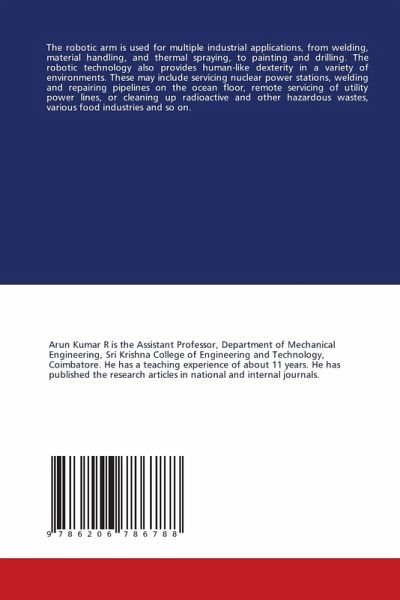 The robotic arm is used for multiple industrial applications, from welding, material handling, and thermal spraying, to painting and drilling. The robotic technology also provides human-like dexterity in a variety of environments. These may include servicing nuclear power stations, welding and repairing pipelines on the ocean floor, remote servicing of utility power lines, or cleaning up radioactive and other hazardous wastes, various food industries and so on.

Arun Kumar R is the Assistant Professor, Department of Mechanical Engineering, Sri Krishna College of Engineering and Technology, Coimbatore. He has a teaching experience of about 11 years. He has published the research articles in national and internal journals.

9 786206 786788